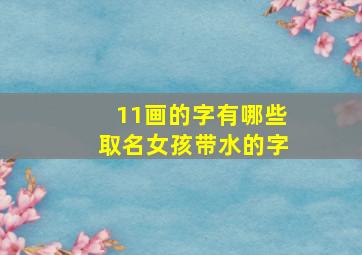 11画的字有哪些
取名女孩带水的字